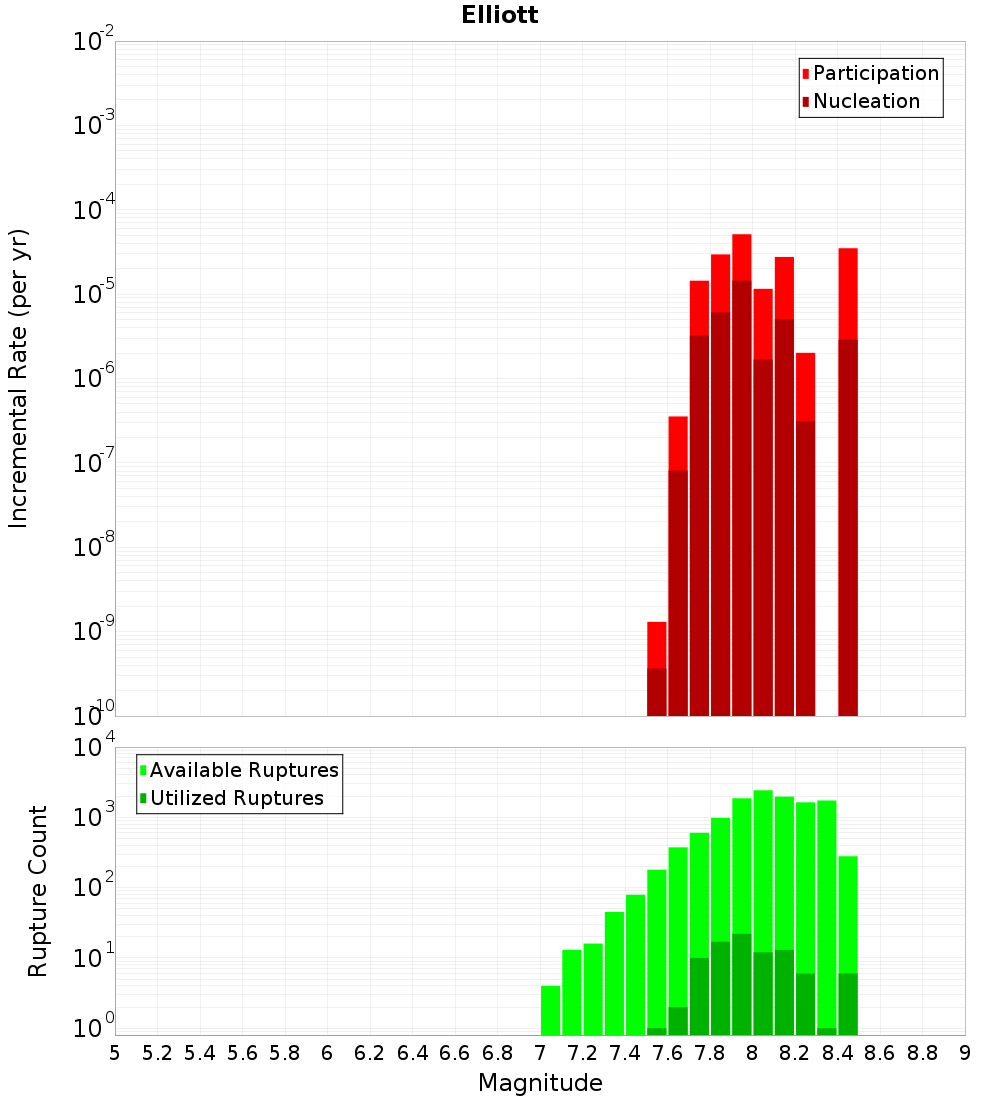 Elliott

Participation
Nucleation

Incremental Rate (per yr)

$10^{-2}$
$10^{-3}$
$10^{-4}$
$10^{-5}$
$10^{-6}$
$10^{-7}$
$10^{-8}$
$10^{-9}$
$10^{-10}$

Available Ruptures
Utilized Ruptures

Rupture Count

$10^{4}$
$10^{3}$
$10^{2}$
$10^{1}$
$10^{0}$

5 5.2 5.4 5.6 5.8 6 6.2 6.4 6.6 6.8 7 7.2 7.4 7.6 7.8 8 8.2 8.4 8.6 8.8 9

Magnitude